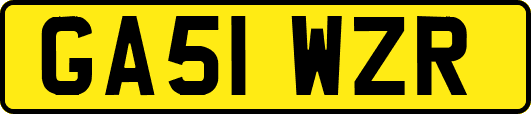 GA51 WZR